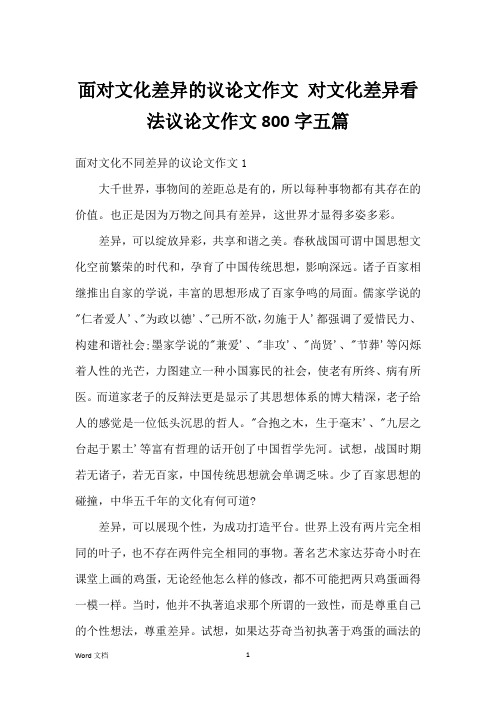 面对文化差异的议论文作文 对文化差异看法议论文作文 800 字五篇

面对文化不同差异的议论文作文 1

大千世界，事物间的差距总是有的，所以每种事物都有其存在的价值。也正是因为万物之间具有差异，这世界才显得多姿多彩。

差异，可以绽放异彩，共享和谐之美。春秋战国可谓中国思想文化空前繁荣的时代和，孕育了中国传统思想，影响深远。诸子百家相继推出自家的学说，丰富的思想形成了百家争鸣的局面。儒家学说的"仁者爱人'、"为政以德'、"己所不欲，勿施于人'都强调了爱惜民力、构建和谐社会;墨家学说的"兼爱'、"非攻'、"尚贤'、"节葬'等闪烁着人性的光芒，力图建立一种小国寡民的社会，使老有所终、病有所医。而道家老子的反辩法更是显示了其思想体系的博大精深，老子给人的感觉是一位低头沉思的哲人。"合抱之木，生于毫末'、"九层之台起于累土'等富有哲理的话开创了中国哲学先河。试想，战国时期若无诸子，若无百家，中国传统思想就会单调乏味。少了百家思想的碰撞，中华五千年的文化有何可道?

差异，可以展现个性，为成功打造平台。世界上没有两片完全相同的叶子，也不存在两件完全相同的事物。著名艺术家达芬奇小时在课堂上画的鸡蛋，无论经他怎么样的修改，都不可能把两只鸡蛋画得一模一样。当时，他并不执著追求那个所谓的一致性，而是尊重自己的个性想法，尊重差异。试想，如果达芬奇当初执著于鸡蛋的画法的

Word 文档

1